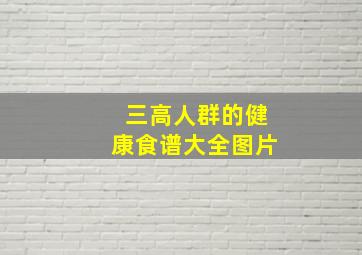 三高人群的健康食谱大全图片